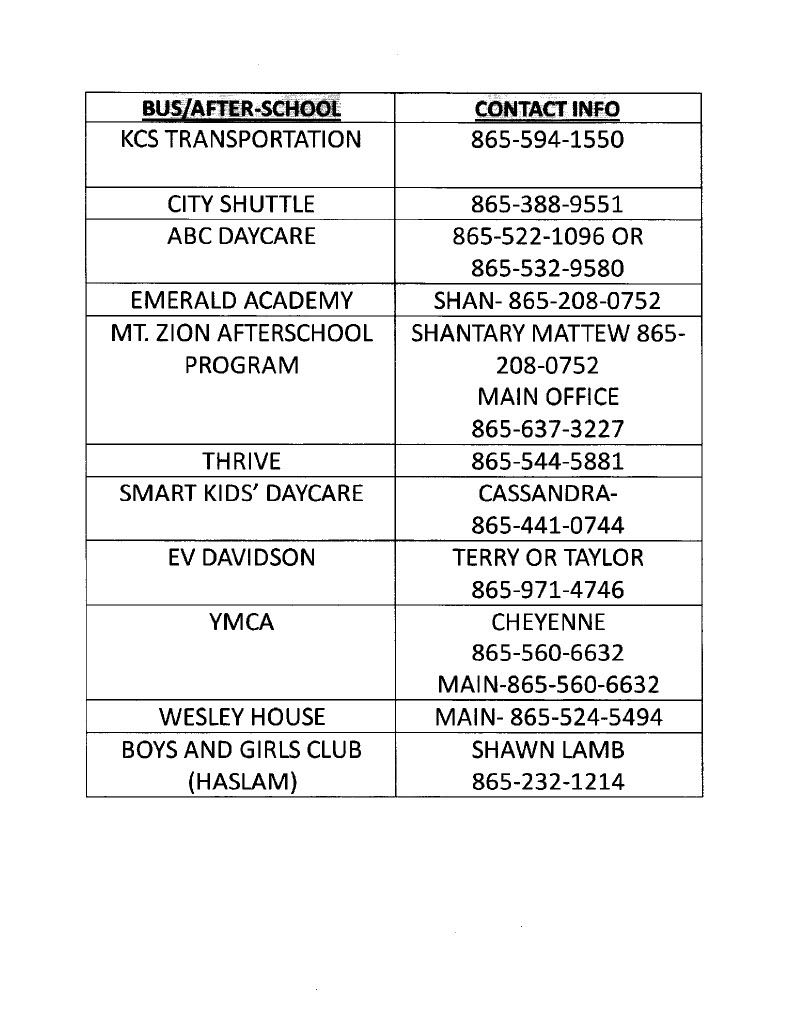 | BUS/AFTER-SCHOOL | CONTACT INFO |
|---|---|
| KCS TRANSPORTATION | 865-594-1550 |
| CITY SHUTTLE | 865-388-9551 |
| ABC DAYCARE | 865-522-1096 OR 865-532-9580 |
| EMERALD ACADEMY | SHAN- 865-208-0752 |
| MT. ZION AFTERSCHOOL PROGRAM | SHANTARY MATTEW 865-208-0752 MAIN OFFICE 865-637-3227 |
| THRIVE | 865-544-5881 |
| SMART KIDS' DAYCARE | CASSANDRA- 865-441-0744 |
| EV DAVIDSON | TERRY OR TAYLOR 865-971-4746 |
| YMCA | CHEYENNE 865-560-6632 MAIN-865-560-6632 |
| WESLEY HOUSE | MAIN- 865-524-5494 |
| BOYS AND GIRLS CLUB (HASLAM) | SHAWN LAMB 865-232-1214 |